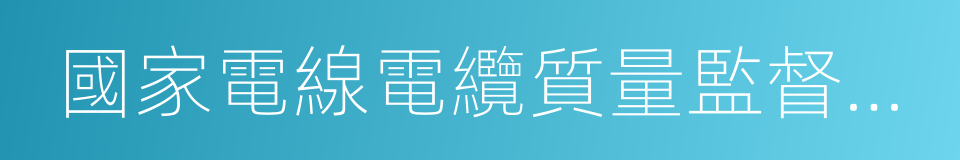 國家電線電纜質量監督...